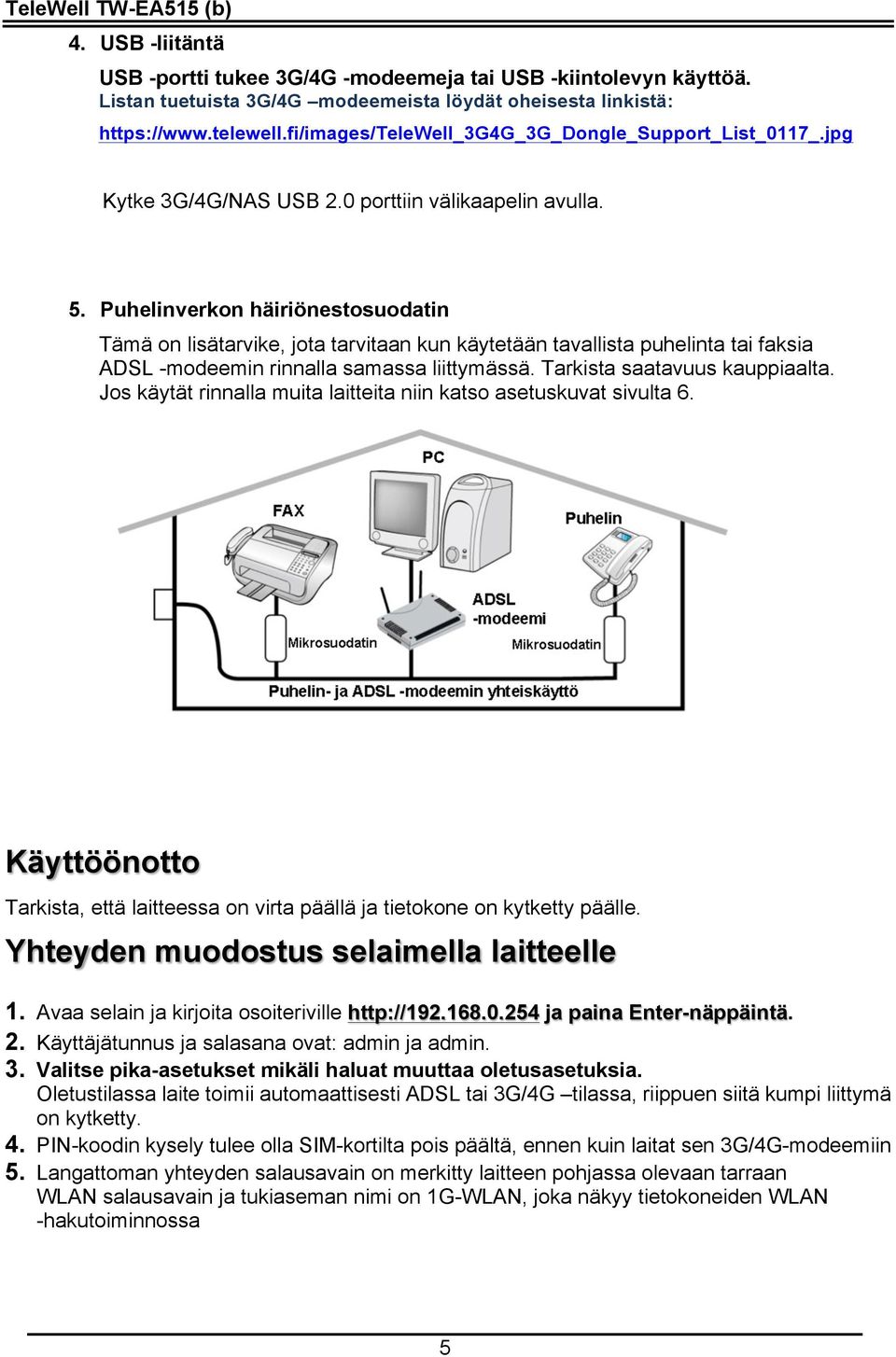 TeleWell TW-EA515 (b)

4. USB -liitäntä

USB -portti tukee 3G/4G -modeemeja tai USB -kiintolevyn käyttöä.
Listan tuetuista 3G/4G –modeemeista löydät oheisesta linkistä:
https://www.telewell.fi/images/TeleWell_3G4G_3G_Dongle_Support_List_0117_.jpg

Kytke 3G/4G/NAS USB 2.0 porttiin välikaapelin avulla.

5. Puhelinverkon häiriönestosuodatin

Tämä on lisätarvike, jota tarvitaan kun käytetään tavallista puhelinta tai faksia ADSL -modeemin rinnalla samassa liittymässä. Tarkista saatavuus kauppiaalta. Jos käytät rinnalla muita laitteita niin katso asetuskuvat sivulta 6.

PC
FAX
Puhelin
ADSL -modeemi
Mikrosuodatin
Mikrosuodatin
Puhelin- ja ADSL -modeemin yhteiskäyttö

Käyttöönotto

Tarkista, että laitteessa on virta päällä ja tietokone on kytketty päälle.

Yhteyden muodostus selaimella laitteelle

1. Avaa selain ja kirjoita osoiteriville http://192.168.0.254 ja paina Enter-näppäintä.
2. Käyttäjätunnus ja salasana ovat: admin ja admin.
3. Valitse pika-asetukset mikäli haluat muuttaa oletusasetuksia.
Oletustilassa laite toimii automaattisesti ADSL tai 3G/4G –tilassa, riippuen siitä kumpi liittymä on kytketty.
4. PIN-koodin kysely tulee olla SIM-kortilta pois päältä, ennen kuin laitat sen 3G/4G-modeemiin
5. Langattoman yhteyden salausavain on merkitty laitteen pohjassa olevaan tarraan
WLAN salausavain ja tukiaseman nimi on 1G-WLAN, joka näkyy tietokoneiden WLAN -hakutoiminnossa

5